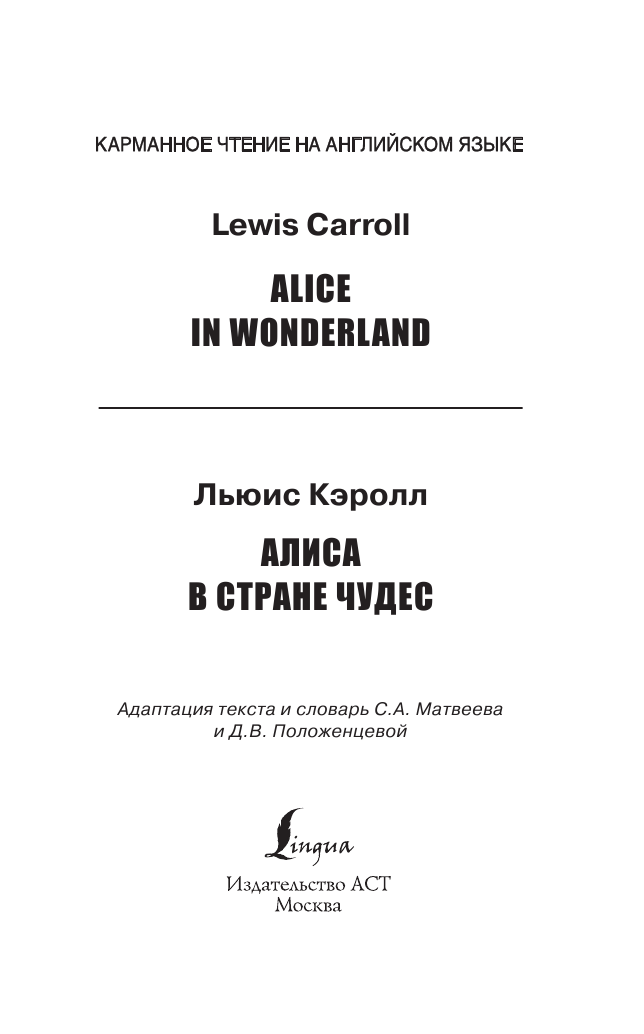 КАРМАННОЕ ЧТЕНИЕ НА АНГЛИЙСКОМ ЯЗЫКЕ

Lewis Carroll

ALICE IN WONDERLAND

Льюис Кэролл

АЛИСА В СТРАНЕ ЧУДЕС

Адаптация текста и словарь С.А. Матвеева и Д.В. Положенцевой

Lingua

Издательство АСТ
Москва